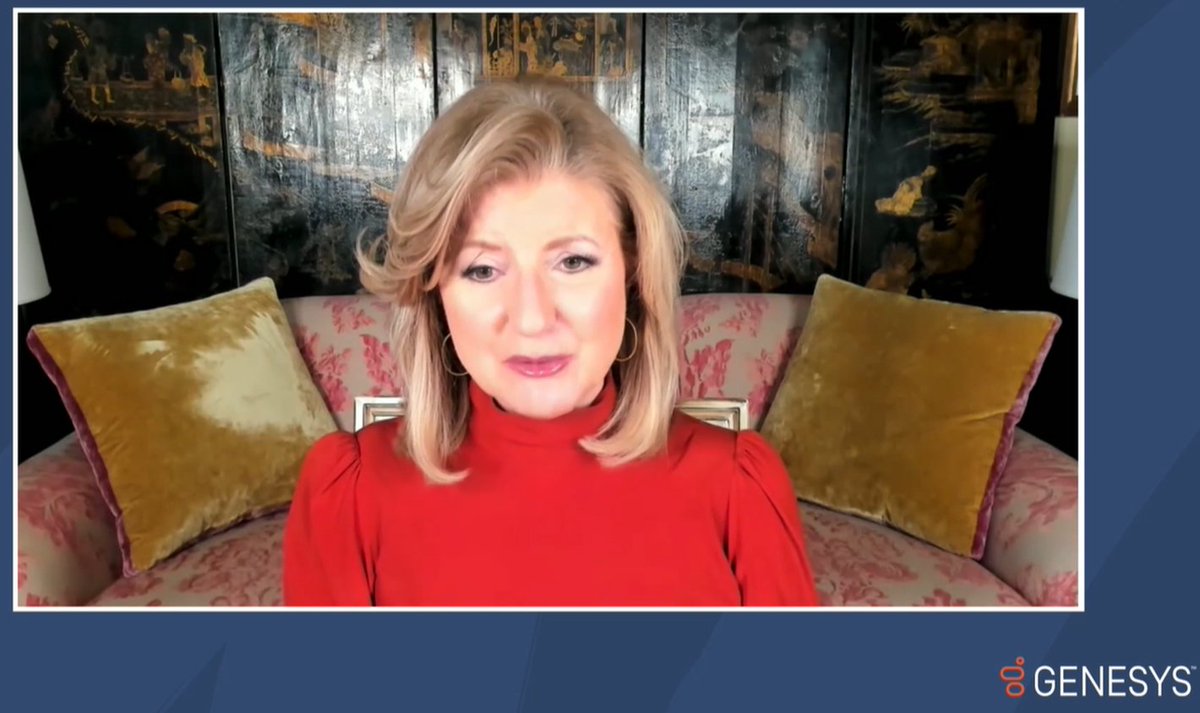 GENESYS